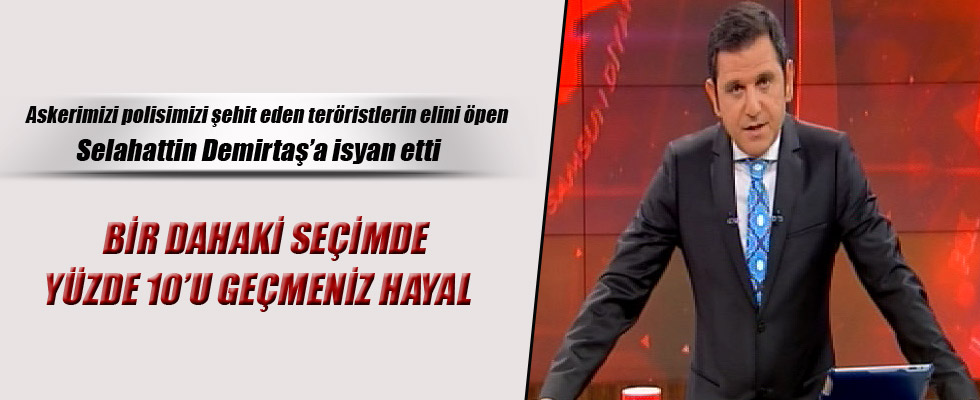 Askerimizi polisimizi şehit eden teröristlerin elini öpen
Selahattin Demirtaş'a isyan etti

BİR DAHAKİ SEÇİMDE
YÜZDE 10'U GEÇMENİZ HAYAL